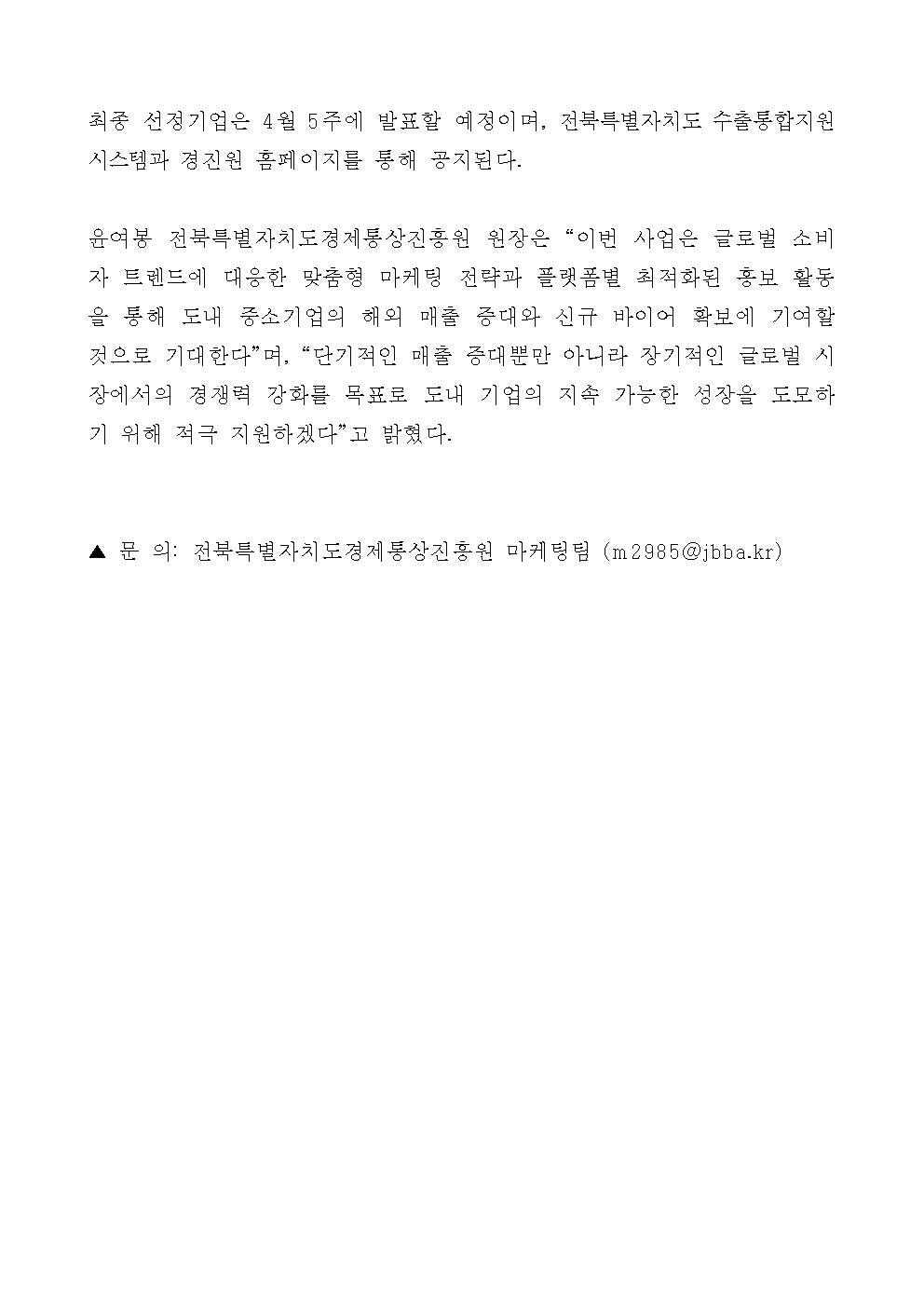 최종 선정기업은 4월 5주에 발표할 예정이며, 전북특별자치도 수출통합지원시스템과 경진원 홈페이지를 통해 공지된다.

윤여봉 전북특별자치도경제통상진흥원 원장은 “이번 사업은 글로벌 소비자 트렌드에 대응한 맞춤형 마케팅 전략과 플랫폼별 최적화된 홍보 활동을 통해 도내 중소기업의 해외 매출 증대와 신규 바이어 확보에 기여할 것으로 기대한다”며, “단기적인 매출 증대뿐만 아니라 장기적인 글로벌 시장에서의 경쟁력 강화를 목표로 도내 기업의 지속 가능한 성장을 도모하기 위해 적극 지원하겠다”고 밝혔다.

▲ 문 의: 전북특별자치도경제통상진흥원 마케팅팀 (m2985@jbba.kr)